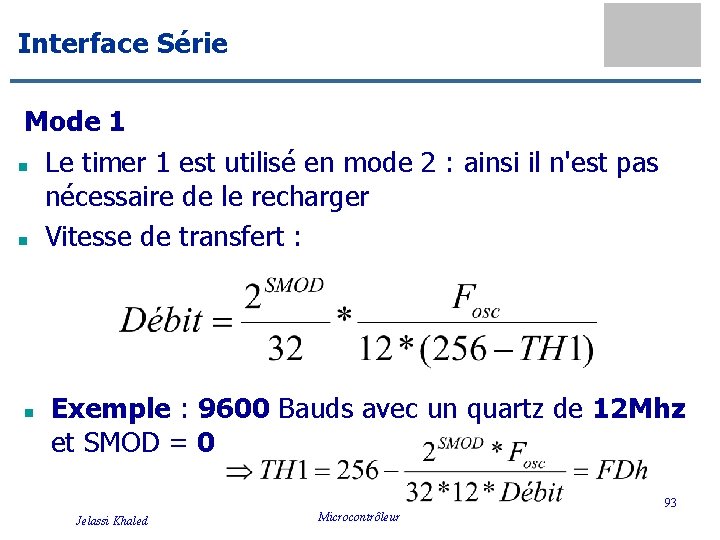 Interface Série

Mode 1

Le timer 1 est utilisé en mode 2 : ainsi il n'est pas nécessaire de le recharger

Vitesse de transfert :

$Débit = \frac{2^{SMOD}}{32} * \frac{F_{osc}}{12*(256-TH1)}$

Exemple : 9600 Bauds avec un quartz de 12Mhz et SMOD = 0

$\Rightarrow TH1 = 256 - \frac{2^{SMOD} * F_{osc}}{32*12*Débit} = FDh$

93

Jelassi Khaled

Microcontrôleur